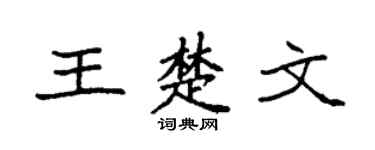 王楚文
词典网